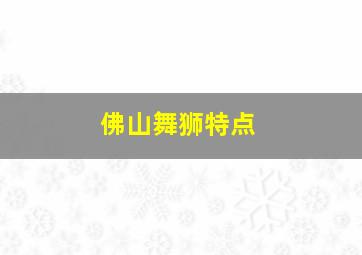 佛山舞狮特点